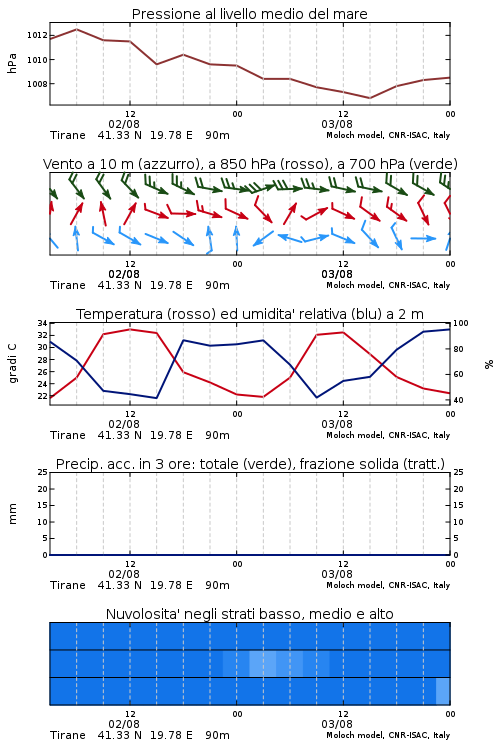 Pressione al livello medio del mare

hPa

1012
1010
1008

12
02/08
00
12
03/08
00

Tirane 41.33 N 19.78 E 90m
Moloch model, CNR-ISAC, Italy

Vento a 10 m (azzurro), a 850 hPa (rosso), a 700 hPa (verde)

12
02/08
00
12
03/08
00

Tirane 41.33 N 19.78 E 90m
Moloch model, CNR-ISAC, Italy

Temperatura (rosso) ed umidita' relativa (blu) a 2 m

gradi C

34
32
30
28
26
24
22

100
80
60
40

%

12
02/08
00
12
03/08
00

Tirane 41.33 N 19.78 E 90m
Moloch model, CNR-ISAC, Italy

Precip. acc. in 3 ore: totale (verde), frazione solida (tratt.)

mm

25
20
15
10
5
0

25
20
15
10
5
0

12
02/08
00
12
03/08
00

Tirane 41.33 N 19.78 E 90m
Moloch model, CNR-ISAC, Italy

Nuvolosita' negli strati basso, medio e alto

12
02/08
00
12
03/08
00

Tirane 41.33 N 19.78 E 90m
Moloch model, CNR-ISAC, Italy